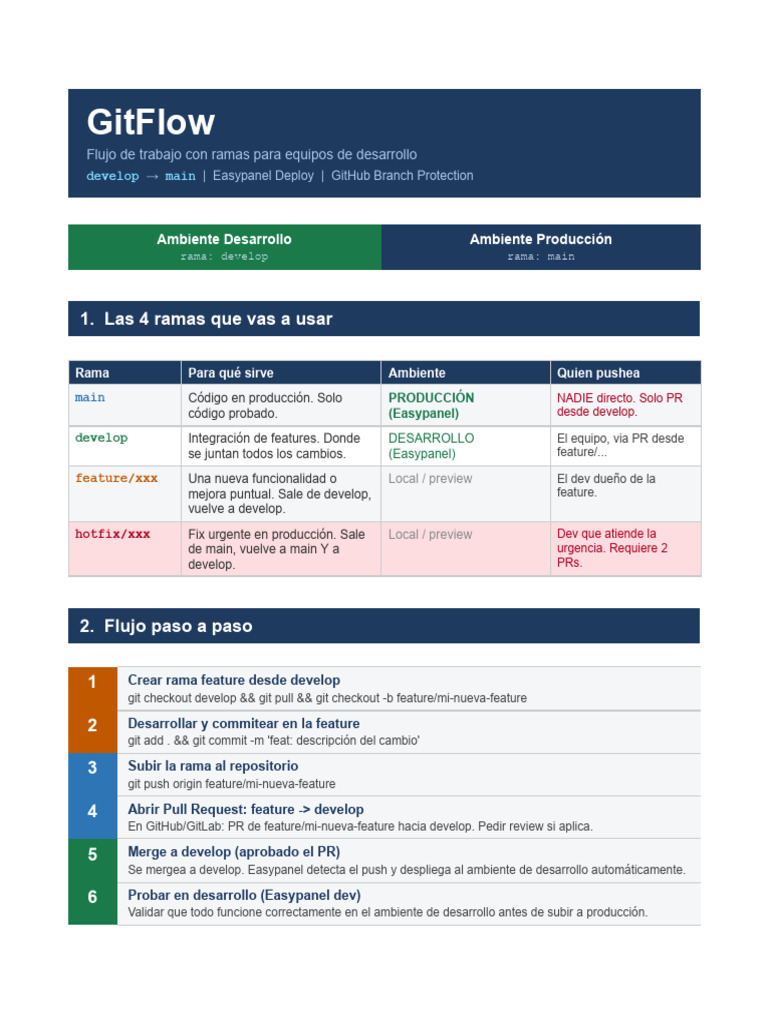 GitFlow

Flujo de trabajo con ramas para equipos de desarrollo

develop → main | Easypanel Deploy | GitHub Branch Protection

Ambiente Desarrollo
rama: develop

Ambiente Producción
rama: main

1. Las 4 ramas que vas a usar

| Rama | Para qué sirve | Ambiente | Quien pushea |
|---|---|---|---|
| main | Código en producción. Solo código probado. | PRODUCCIÓN (Easypanel) | NADIE directo. Solo PR desde develop. |
| develop | Integración de features. Donde se juntan todos los cambios. | DESARROLLO (Easypanel) | El equipo, via PR desde feature/... |
| feature/xxx | Una nueva funcionalidad o mejora puntual. Sale de develop, vuelve a develop. | Local / preview | El dev dueño de la feature. |
| hotfix/xxx | Fix urgente en producción. Sale de main, vuelve a main Y a develop. | Local / preview | Dev que atiende la urgencia. Requiere 2 PRs. |

2. Flujo paso a paso

1
Crear rama feature desde develop
git checkout develop && git pull && git checkout -b feature/mi-nueva-feature

2
Desarrollar y commitear en la feature
git add . && git commit -m 'feat: descripción del cambio'

3
Subir la rama al repositorio
git push origin feature/mi-nueva-feature

4
Abrir Pull Request: feature -> develop
En GitHub/GitLab: PR de feature/mi-nueva-feature hacia develop. Pedir review si aplica.

5
Merge a develop (aprobado el PR)
Se mergea a develop. Easypanel detecta el push y despliega al ambiente de desarrollo automáticamente.

6
Probar en desarrollo (Easypanel dev)
Validar que todo funcione correctamente en el ambiente de desarrollo antes de subir a producción.